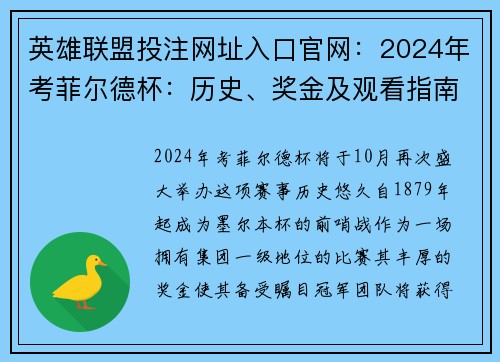 英雄联盟投注网址入口官网：2024年考菲尔德杯：历史、奖金及观看指南

2024年考菲尔德杯将于10月再次盛大举办这项赛事历史悠久自1879年起成为墨尔本杯的前哨战作为一场拥有集团一级地位的比赛其丰厚的奖金使其备受瞩目冠军团队将获得